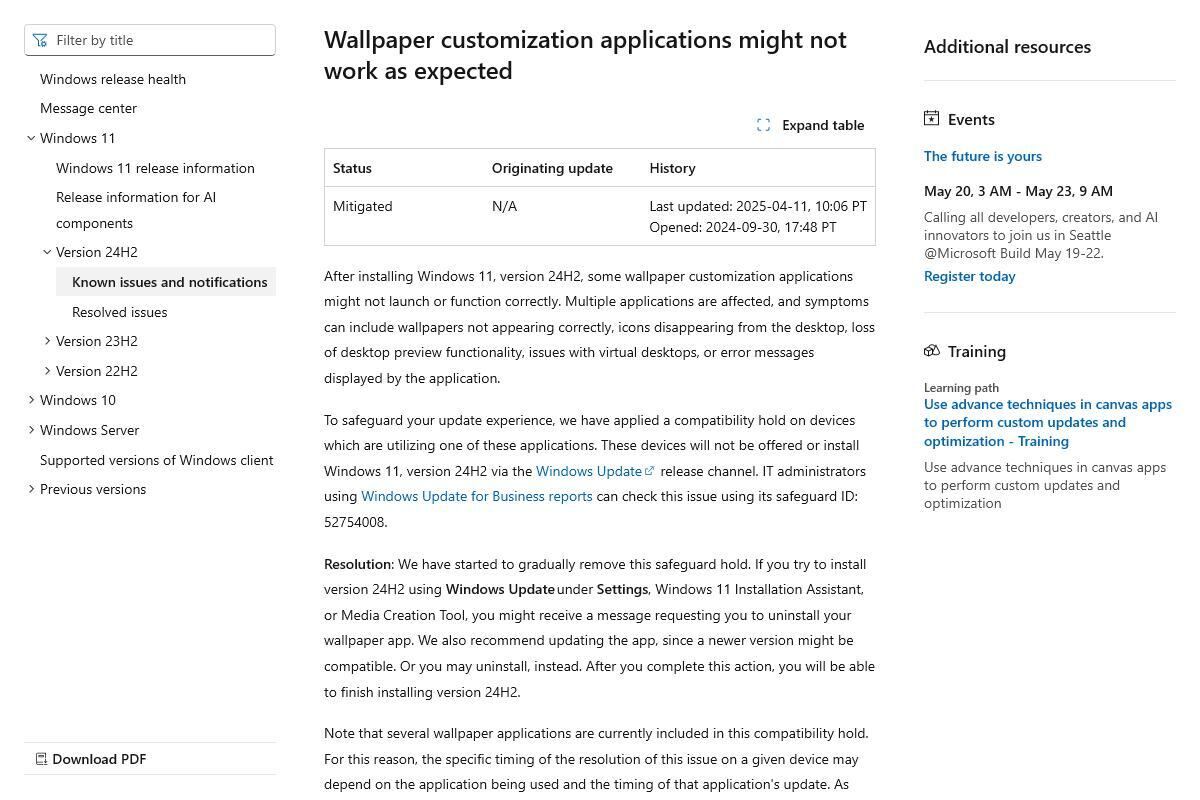 Filter by title

Windows release health
Message center
Windows 11
Windows 11 release information
Release information for AI components
Version 24H2
Known issues and notifications
Resolved issues
Version 23H2
Version 22H2
Windows 10
Windows Server
Supported versions of Windows client
Previous versions

Download PDF

Wallpaper customization applications might not work as expected

Expand table

| Status | Originating update | History |
|---|---|---|
| Mitigated | N/A | Last updated: 2025-04-11, 10:06 PT Opened: 2024-09-30, 17:48 PT |

After installing Windows 11, version 24H2, some wallpaper customization applications might not launch or function correctly. Multiple applications are affected, and symptoms can include wallpapers not appearing correctly, icons disappearing from the desktop, loss of desktop preview functionality, issues with virtual desktops, or error messages displayed by the application.

To safeguard your update experience, we have applied a compatibility hold on devices which are utilizing one of these applications. These devices will not be offered or install Windows 11, version 24H2 via the Windows Update release channel. IT administrators using Windows Update for Business reports can check this issue using its safeguard ID: 52754008.

Resolution: We have started to gradually remove this safeguard hold. If you try to install version 24H2 using Windows Update under Settings, Windows 11 Installation Assistant, or Media Creation Tool, you might receive a message requesting you to uninstall your wallpaper app. We also recommend updating the app, since a newer version might be compatible. Or you may uninstall, instead. After you complete this action, you will be able to finish installing version 24H2.

Note that several wallpaper applications are currently included in this compatibility hold. For this reason, the specific timing of the resolution of this issue on a given device may depend on the application being used and the timing of that application's update. As

Additional resources

Events

The future is yours

May 20, 3 AM - May 23, 9 AM

Calling all developers, creators, and AI innovators to join us in Seattle @Microsoft Build May 19-22.

Register today

Training

Learning path

Use advance techniques in canvas apps to perform custom updates and optimization - Training

Use advance techniques in canvas apps to perform custom updates and optimization